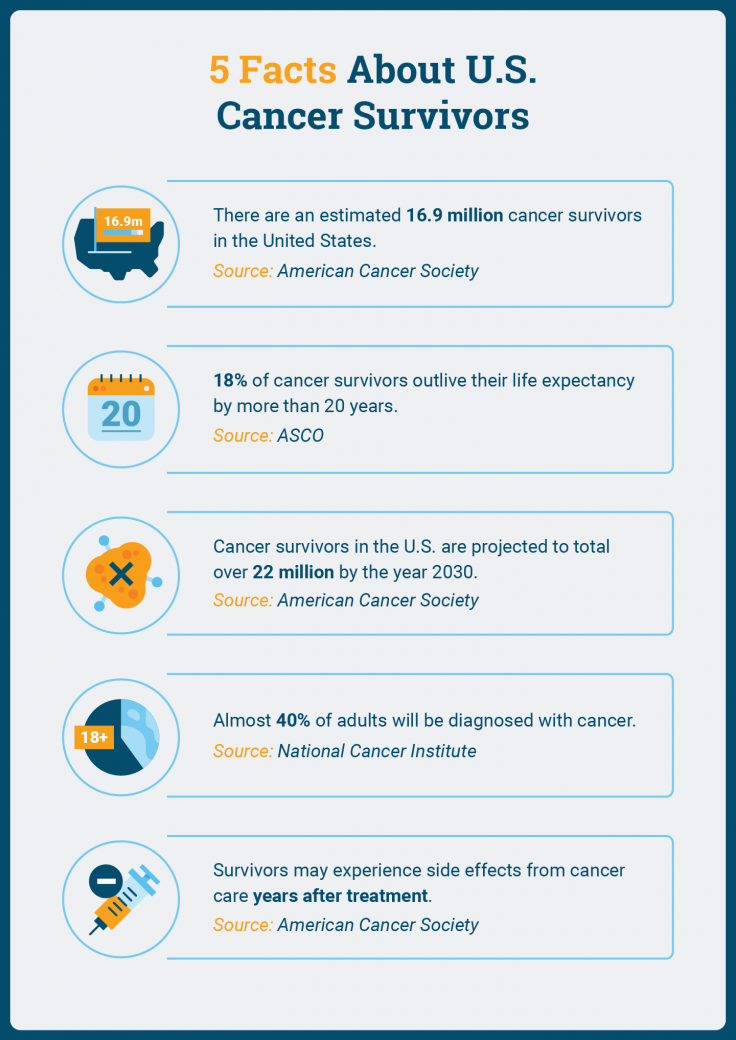 5 Facts About U.S. Cancer Survivors

16.9m

There are an estimated 16.9 million cancer survivors in the United States.
Source: American Cancer Society

20

18% of cancer survivors outlive their life expectancy by more than 20 years.
Source: ASCO

Cancer survivors in the U.S. are projected to total over 22 million by the year 2030.
Source: American Cancer Society

18+

Almost 40% of adults will be diagnosed with cancer.
Source: National Cancer Institute

Survivors may experience side effects from cancer care years after treatment.
Source: American Cancer Society